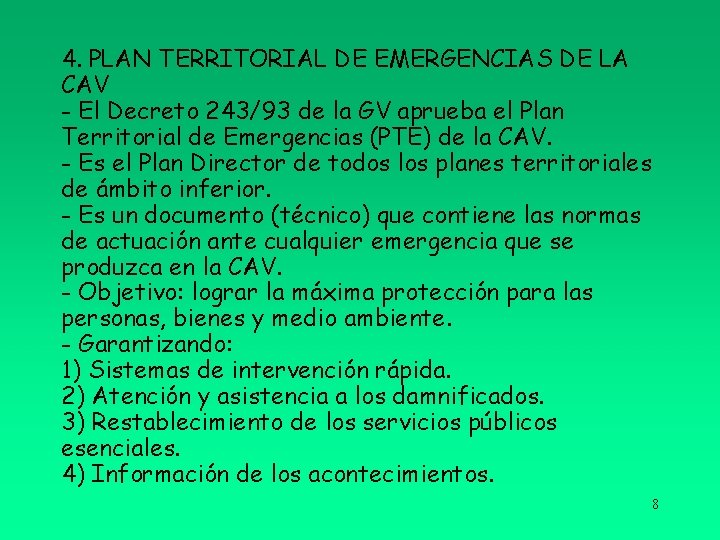 4. PLAN TERRITORIAL DE EMERGENCIAS DE LA CAV
- El Decreto 243/93 de la GV aprueba el Plan Territorial de Emergencias (PTE) de la CAV.
- Es el Plan Director de todos los planes territoriales de ámbito inferior.
- Es un documento (técnico) que contiene las normas de actuación ante cualquier emergencia que se produzca en la CAV.
- Objetivo: lograr la máxima protección para las personas, bienes y medio ambiente.
- Garantizando:
1) Sistemas de intervención rápida.
2) Atención y asistencia a los damnificados.
3) Restablecimiento de los servicios públicos esenciales.
4) Información de los acontecimientos.

8